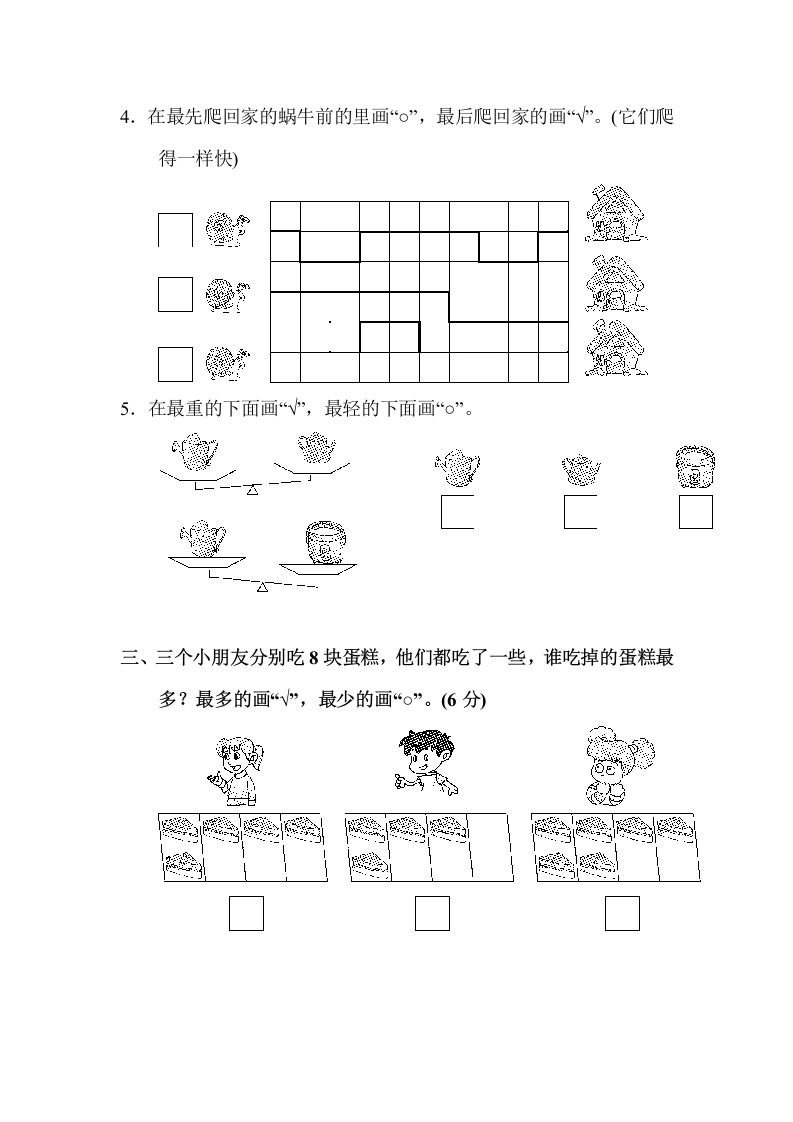 4．在最先爬回家的蜗牛前的里画“○”，最后爬回家的画“√”。(它们爬得一样快)

5．在最重的下面画“√”，最轻的下面画“○”。

三、三个小朋友分别吃 8 块蛋糕，他们都吃了一些，谁吃掉的蛋糕最多？最多的画“√”，最少的画“○”。(6 分)